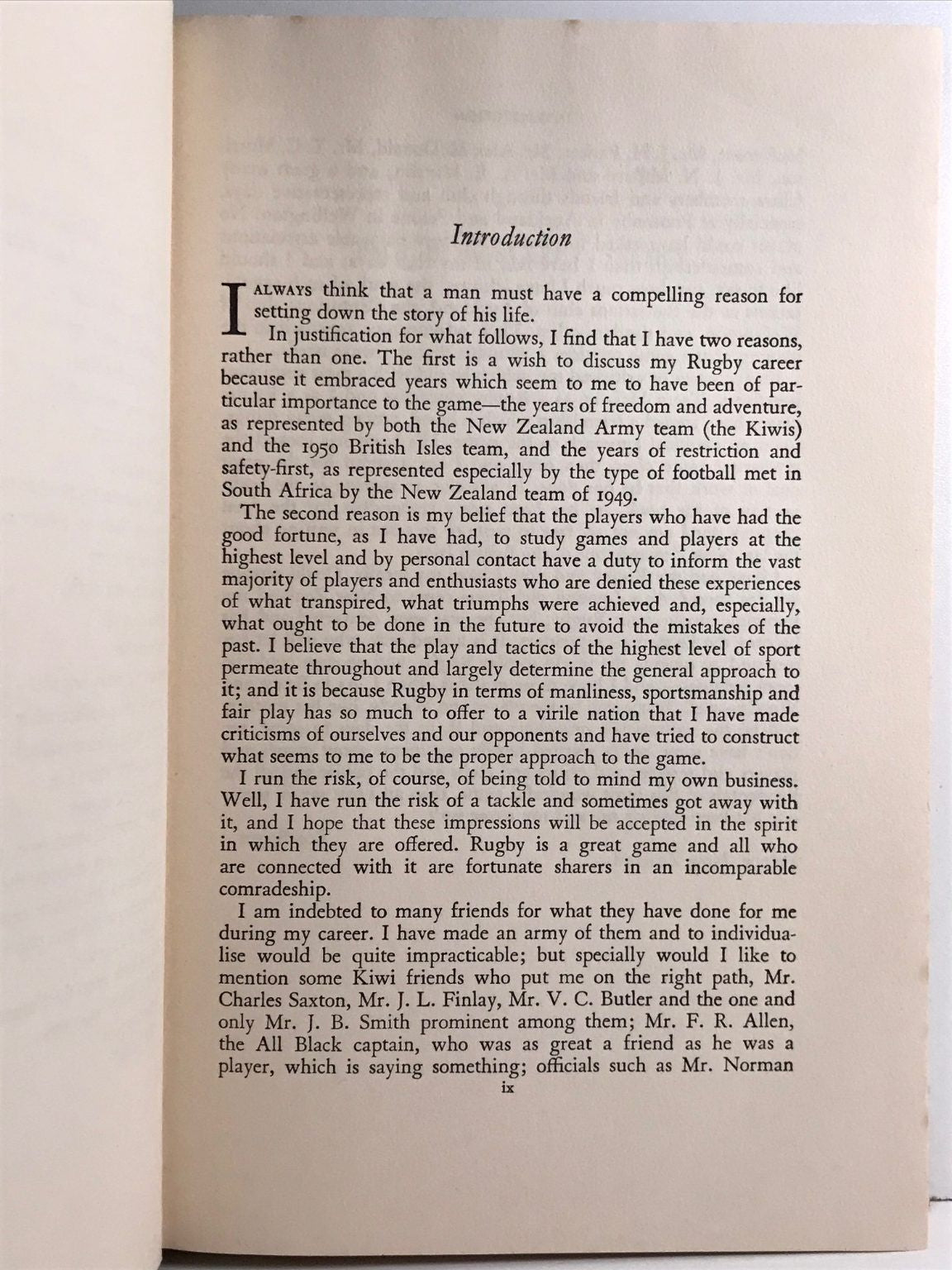 Introduction

I ALWAYS think that a man must have a compelling reason for setting down the story of his life.

In justification for what follows, I find that I have two reasons, rather than one. The first is a wish to discuss my Rugby career because it embraced years which seem to me to have been of particular importance to the game—the years of freedom and adventure, as represented by both the New Zealand Army team (the Kiwis) and the 1950 British Isles team, and the years of restriction and safety-first, as represented especially by the type of football met in South Africa by the New Zealand team of 1949.

The second reason is my belief that the players who have had the good fortune, as I have had, to study games and players at the highest level and by personal contact have a duty to inform the vast majority of players and enthusiasts who are denied these experiences of what transpired, what triumphs were achieved and, especially, what ought to be done in the future to avoid the mistakes of the past. I believe that the play and tactics of the highest level of sport permeate throughout and largely determine the general approach to it; and it is because Rugby in terms of manliness, sportsmanship and fair play has so much to offer to a virile nation that I have made criticisms of ourselves and our opponents and have tried to construct what seems to me to be the proper approach to the game.

I run the risk, of course, of being told to mind my own business. Well, I have run the risk of a tackle and sometimes got away with it, and I hope that these impressions will be accepted in the spirit in which they are offered. Rugby is a great game and all who are connected with it are fortunate sharers in an incomparable comradeship.

I am indebted to many friends for what they have done for me during my career. I have made an army of them and to individualise would be quite impracticable; but specially would I like to mention some Kiwi friends who put me on the right path, Mr. Charles Saxton, Mr. J. L. Finlay, Mr. V. C. Butler and the one and only Mr. J. B. Smith prominent among them; Mr. F. R. Allen, the All Black captain, who was as great a friend as he was a player, which is saying something; officials such as Mr. Norman

ix